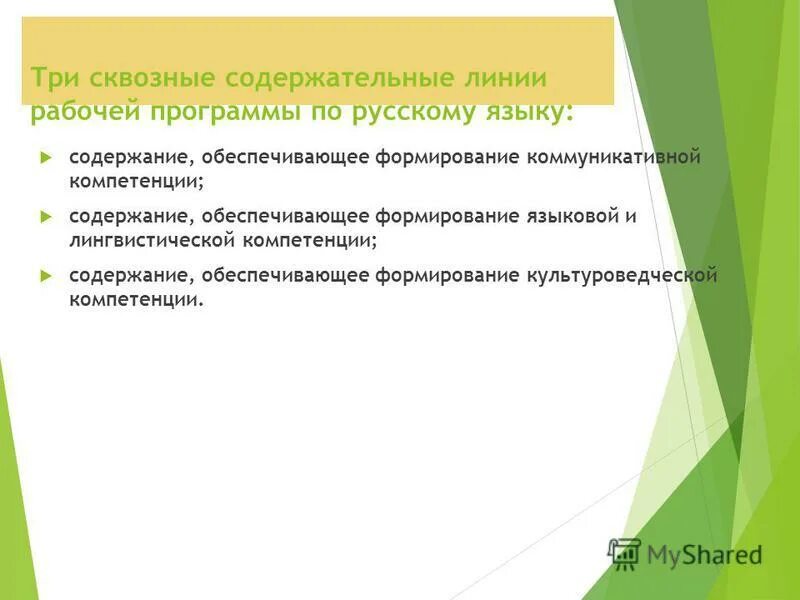 Три сквозные содержательные линии рабочей программы по русскому языку:

содержание, обеспечивающее формирование коммуникативной компетенции;

содержание, обеспечивающее формирование языковой и лингвистической компетенции;

содержание, обеспечивающее формирование культуроведческой компетенции.

MyShared